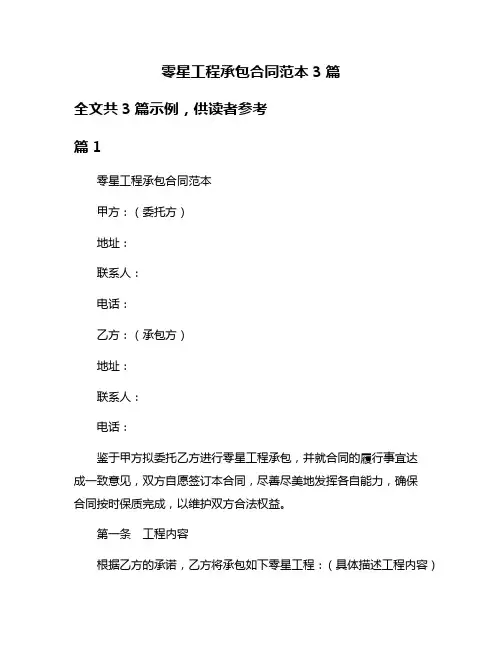 零星工程承包合同范本 3 篇

全文共 3 篇示例，供读者参考

篇 1

零星工程承包合同范本

甲方：（委托方）

地址：

联系人：

电话：

乙方：（承包方）

地址：

联系人：

电话：

鉴于甲方拟委托乙方进行零星工程承包，并就合同的履行事宜达成一致意见，双方自愿签订本合同，尽善尽美地发挥各自能力，确保合同按时保质完成，以维护双方合法权益。

第一条　工程内容

根据乙方的承诺，乙方将承包如下零星工程：（具体描述工程内容）